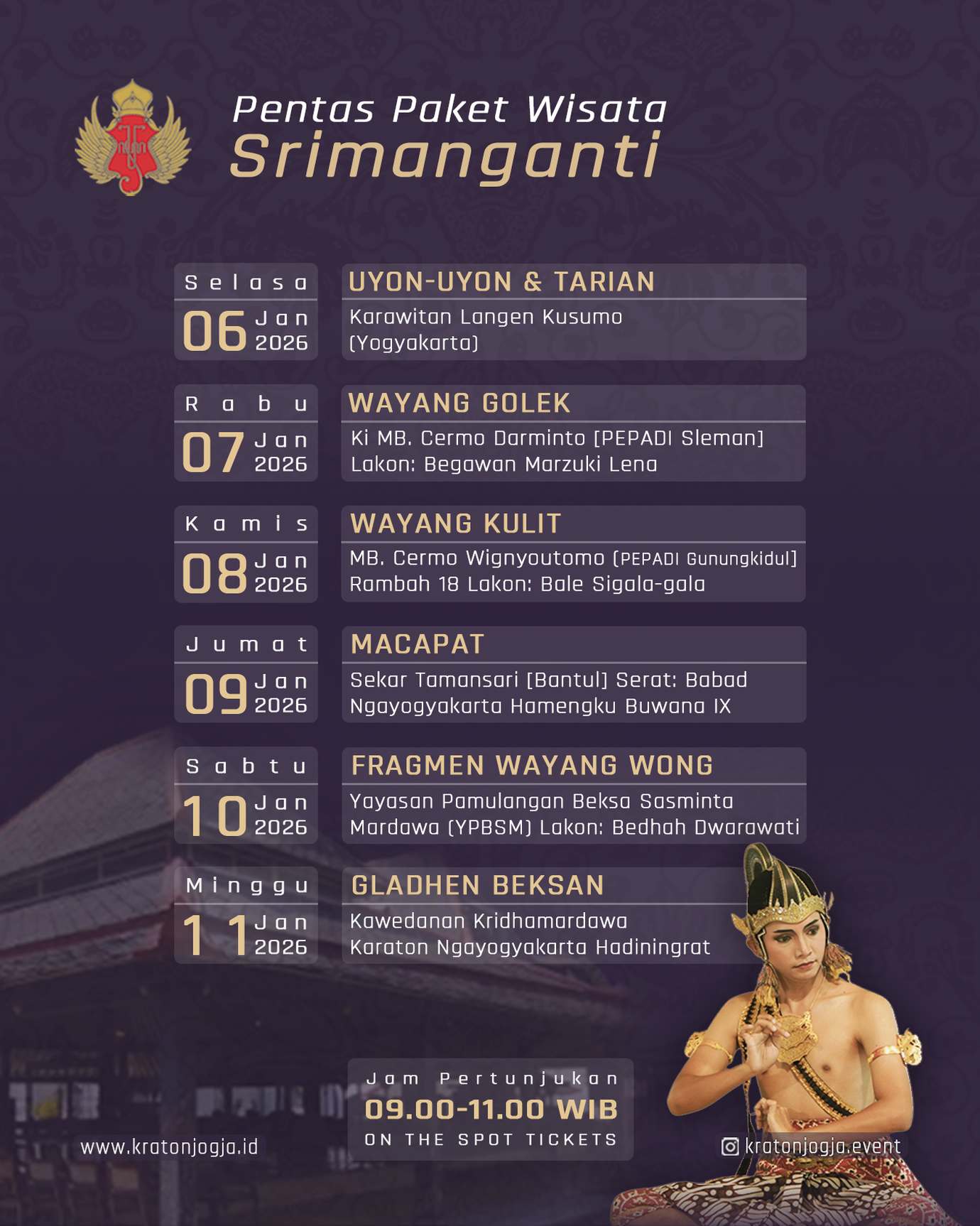 Pentas Paket Wisata
Srimanganti

Selasa
06 Jan 2026

UYON-UYON & TARIAN
Karawitan Langen Kusumo (Yogyakarta)

Rabu
07 Jan 2026

WAYANG GOLEK
Ki MB. Cermo Darminto [PEPADI Sleman]
Lakon: Begawan Marzuki Lena

Kamis
08 Jan 2026

WAYANG KULIT
MB. Cermo Wignyoutomo (PEPADI Gunungkidul)
Rambah 18 Lakon: Bale Sigala-gala

Jumat
09 Jan 2026

MACAPAT
Sekar Tamansari [Bantul] Serat: Babad Ngayogyakarta Hamengku Buwana IX

Sabtu
10 Jan 2026

FRAGMEN WAYANG WONG
Yayasan Pamulangan Beksa Sasminta Mardawa (YPBSM) Lakon: Bedhah Dwarawati

Minggu
11 Jan 2026

GLADHEN BEKSAN
Kawedanan Kridhamardawa
Karaton Ngayogyakarta Hadiningrat

www.kratonjogja.id

Jam Pertunjukan
09.00-11.00 WIB
ON THE SPOT TICKETS

kratonjogja.event